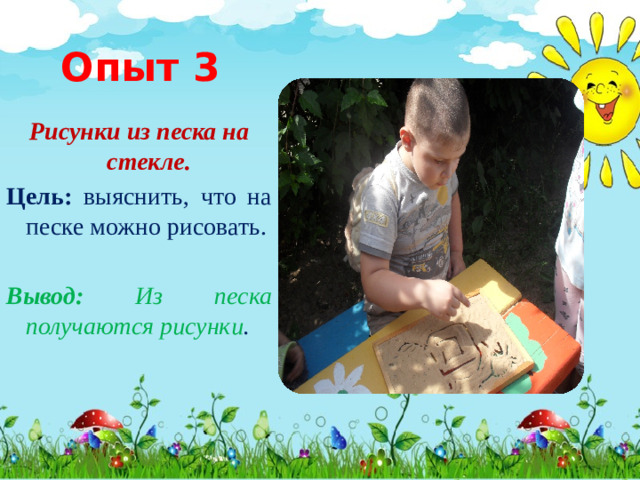 Опыт 3

Рисунки из песка на стекле.

Цель: выяснить, что на песке можно рисовать.

Вывод: Из песка получаются рисунки.